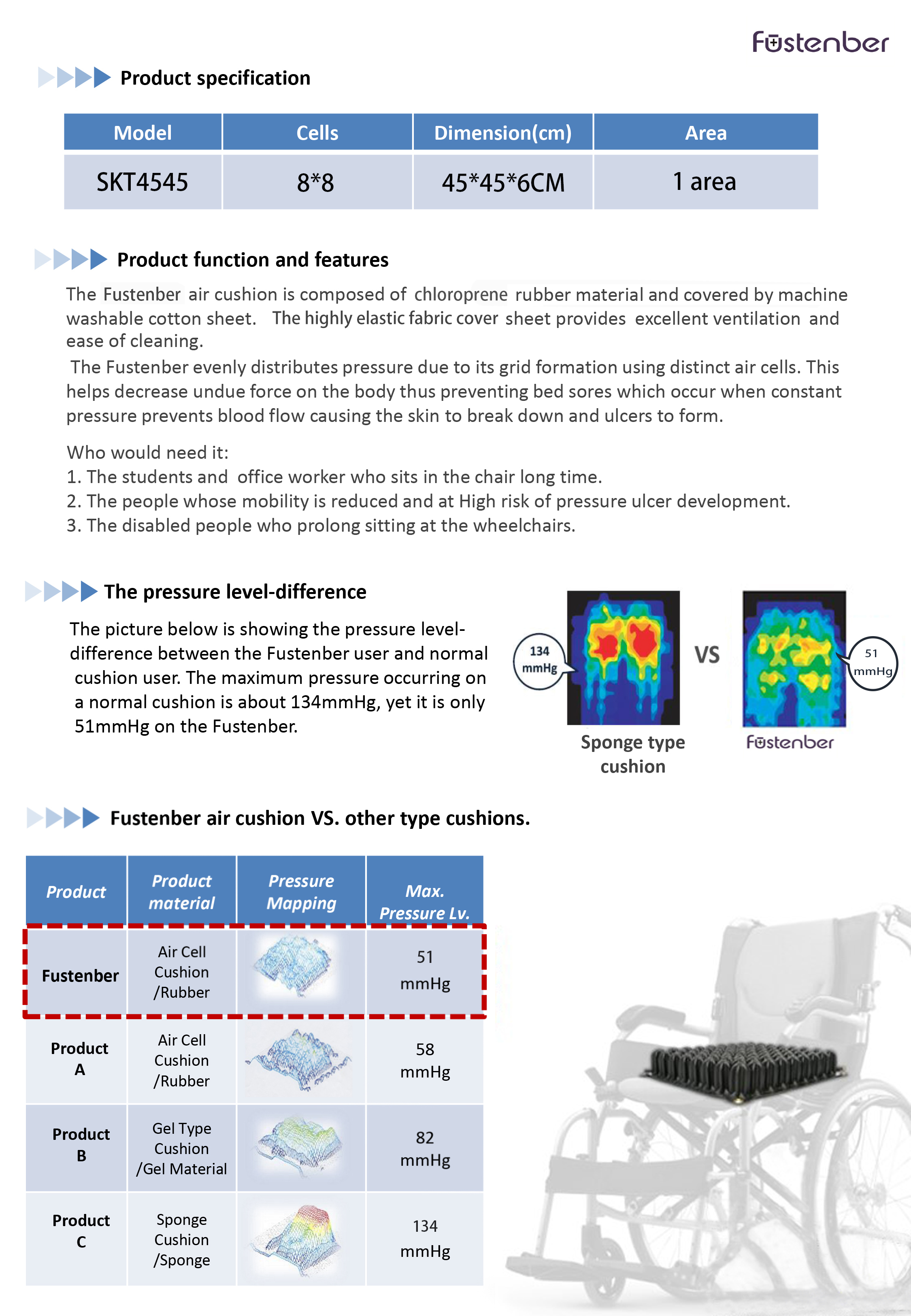 Fustenber

Product specification

| Model | Cells | Dimension(cm) | Area |
|---|---|---|---|
| SKT4545 | 8*8 | 45*45*6CM | 1 area |

Product function and features

The Fustenber air cushion is composed of chloroprene rubber material and covered by machine washable cotton sheet. The highly elastic fabric cover sheet provides excellent ventilation and ease of cleaning.
The Fustenber evenly distributes pressure due to its grid formation using distinct air cells. This helps decrease undue force on the body thus preventing bed sores which occur when constant pressure prevents blood flow causing the skin to break down and ulcers to form.

Who would need it:
1. The students and office worker who sits in the chair long time.
2. The people whose mobility is reduced and at High risk of pressure ulcer development.
3. The disabled people who prolong sitting at the wheelchairs.

The pressure level-difference

The picture below is showing the pressure level-difference between the Fustenber user and normal cushion user. The maximum pressure occurring on a normal cushion is about 134mmHg, yet it is only 51mmHg on the Fustenber.

134 mmHg

VS

51 mmHg

Sponge type cushion

Fustenber

Fustenber air cushion VS. other type cushions.

| Product | Product material | Pressure Mapping | Max. Pressure Lv. |
|---|---|---|---|
| Fustenber | Air Cell Cushion /Rubber | | 51 mmHg |
| Product A | Air Cell Cushion /Rubber | | 58 mmHg |
| Product B | Gel Type Cushion /Gel Material | | 82 mmHg |
| Product C | Sponge Cushion /Sponge | | 134 mmHg |